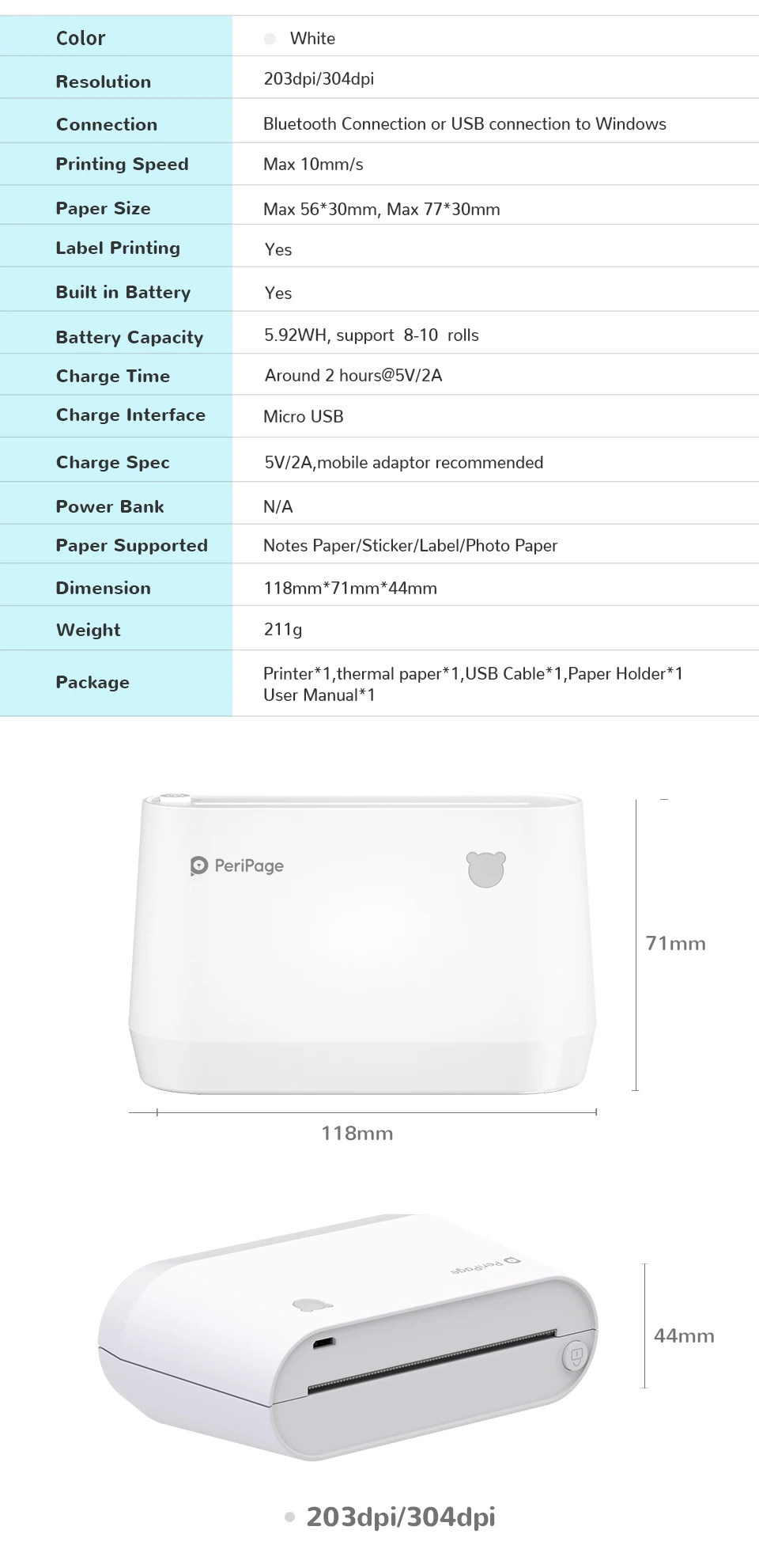 | Color | White |
|---|---|
| Resolution | 203dpi/304dpi |
| Connection | Bluetooth Connection or USB connection to Windows |
| Printing Speed | Max 10mm/s |
| Paper Size | Max 56*30mm, Max 77*30mm |
| Label Printing | Yes |
| Built in Battery | Yes |
| Battery Capacity | 5.92WH, support 8-10 rolls |
| Charge Time | Around 2 hours@5V/2A |
| Charge Interface | Micro USB |
| Charge Spec | 5V/2A,mobile adaptor recommended |
| Power Bank | N/A |
| Paper Supported | Notes Paper/Sticker/Label/Photo Paper |
| Dimension | 118mm*71mm*44mm |
| Weight | 211g |
| Package | Printer*1,thermal paper*1,USB Cable*1,Paper Holder*1 User Manual*1 |

PeriPage

71mm

118mm

PeriPage

44mm

203dpi/304dpi